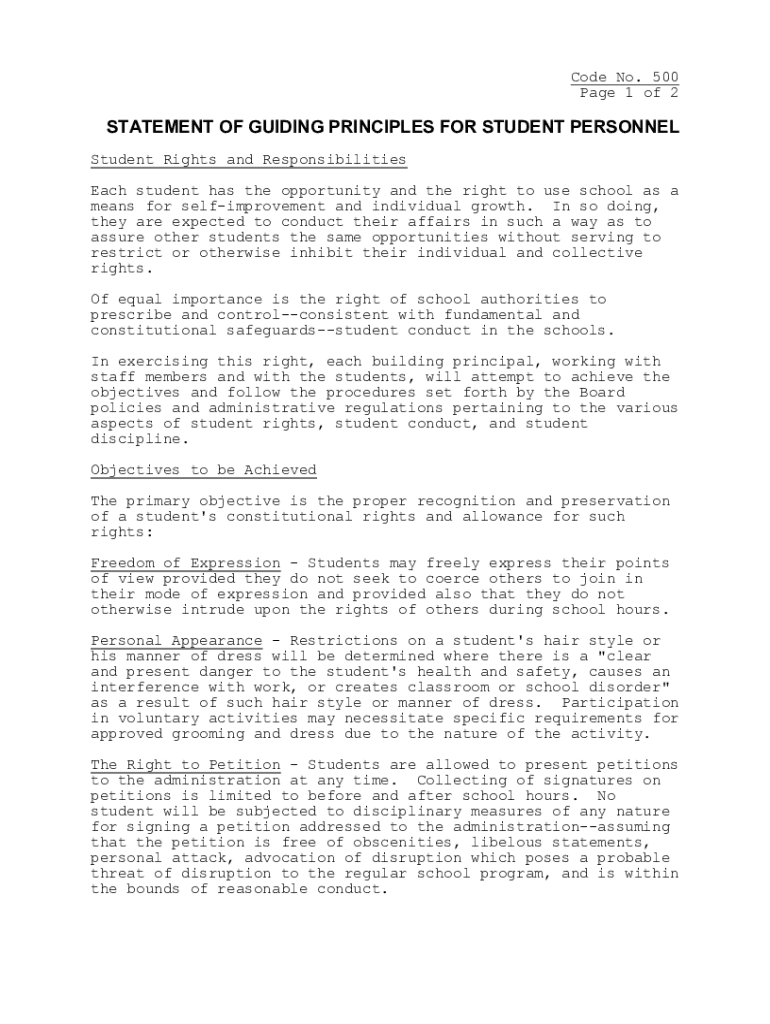 Code No. 500
Page 1 of 2

STATEMENT OF GUIDING PRINCIPLES FOR STUDENT PERSONNEL

Student Rights and Responsibilities

Each student has the opportunity and the right to use school as a means for self-improvement and individual growth. In so doing, they are expected to conduct their affairs in such a way as to assure other students the same opportunities without serving to restrict or otherwise inhibit their individual and collective rights.

Of equal importance is the right of school authorities to prescribe and control--consistent with fundamental and constitutional safeguards--student conduct in the schools.

In exercising this right, each building principal, working with staff members and with the students, will attempt to achieve the objectives and follow the procedures set forth by the Board policies and administrative regulations pertaining to the various aspects of student rights, student conduct, and student discipline.

Objectives to be Achieved

The primary objective is the proper recognition and preservation of a student's constitutional rights and allowance for such rights:

Freedom of Expression - Students may freely express their points of view provided they do not seek to coerce others to join in their mode of expression and provided also that they do not otherwise intrude upon the rights of others during school hours.

Personal Appearance - Restrictions on a student's hair style or his manner of dress will be determined where there is a "clear and present danger to the student's health and safety, causes an interference with work, or creates classroom or school disorder" as a result of such hair style or manner of dress. Participation in voluntary activities may necessitate specific requirements for approved grooming and dress due to the nature of the activity.

The Right to Petition - Students are allowed to present petitions to the administration at any time. Collecting of signatures on petitions is limited to before and after school hours. No student will be subjected to disciplinary measures of any nature for signing a petition addressed to the administration--assuming that the petition is free of obscenities, libelous statements, personal attack, advocation of disruption which poses a probable threat of disruption to the regular school program, and is within the bounds of reasonable conduct.